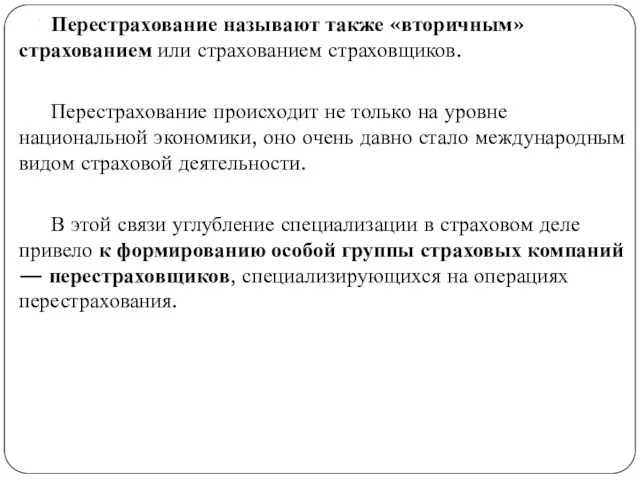 Перестрахование называют также «вторичным» страхованием или страхованием страховщиков.

Перестрахование происходит не только на уровне национальной экономики, оно очень давно стало международным видом страховой деятельности.

В этой связи углубление специализации в страховом деле привело к формированию особой группы страховых компаний — перестраховщиков, специализирующихся на операциях перестрахования.